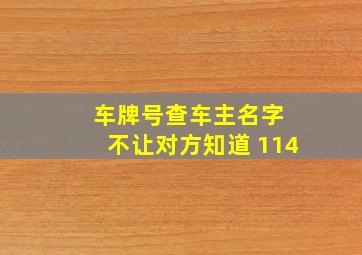 车牌号查车主名字
不让对方知道 114